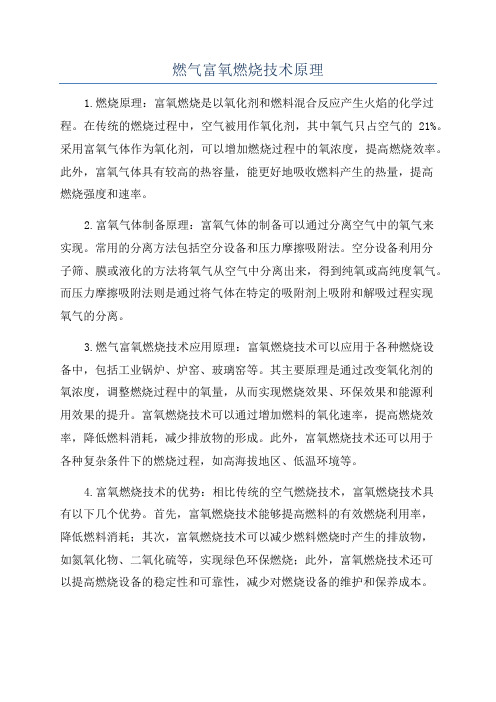 燃气富氧燃烧技术原理

1.燃烧原理：富氧燃烧是以氧化剂和燃料混合反应产生火焰的化学过程。在传统的燃烧过程中，空气被用作氧化剂，其中氧气只占空气的 21%。采用富氧气体作为氧化剂，可以增加燃烧过程中的氧浓度，提高燃烧效率。此外，富氧气体具有较高的热容量，能更好地吸收燃料产生的热量，提高燃烧强度和速率。

2.富氧气体制备原理：富氧气体的制备可以通过分离空气中的氧气来实现。常用的分离方法包括空分设备和压力摩擦吸附法。空分设备利用分子筛、膜或液化的方法将氧气从空气中分离出来，得到纯氧或高纯度氧气。而压力摩擦吸附法则是通过将气体在特定的吸附剂上吸附和解吸过程实现氧气的分离。

3.燃气富氧燃烧技术应用原理：富氧燃烧技术可以应用于各种燃烧设备中，包括工业锅炉、炉窑、玻璃窑等。其主要原理是通过改变氧化剂的氧浓度，调整燃烧过程中的氧量，从而实现燃烧效果、环保效果和能源利用效果的提升。富氧燃烧技术可以通过增加燃料的氧化速率，提高燃烧效率，降低燃料消耗，减少排放物的形成。此外，富氧燃烧技术还可以用于各种复杂条件下的燃烧过程，如高海拔地区、低温环境等。

4.富氧燃烧技术的优势：相比传统的空气燃烧技术，富氧燃烧技术具有以下几个优势。首先，富氧燃烧技术能够提高燃料的有效燃烧利用率，降低燃料消耗；其次，富氧燃烧技术可以减少燃料燃烧时产生的排放物，如氮氧化物、二氧化硫等，实现绿色环保燃烧；此外，富氧燃烧技术还可以提高燃烧设备的稳定性和可靠性，减少对燃烧设备的维护和保养成本。